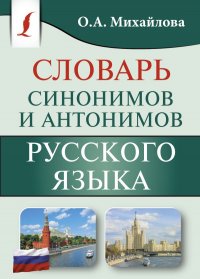 О.А. Михайлова

СЛОВАРЬ
СИНОНИМОВ
И АНТОНИМОВ
РУССКОГО
ЯЗЫКА